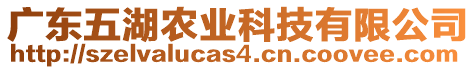 广东五湖农业科技有限公司
http://szelvalucas4.cn.coovee.com